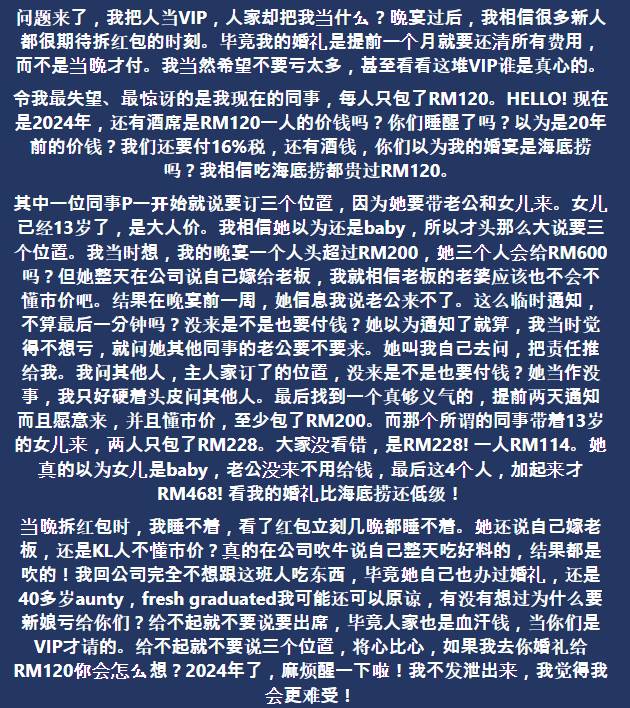 问题来了，我把人当VIP，人家却把我当什么？晚宴过后，我相信很多新人都很期待拆红包的时刻。毕竟我的婚礼是提前一个月就要还清所有费用，而不是当晚才付。我当然希望不要亏太多，甚至看看这堆VIP谁是真心的。

令我最失望、最惊讶的是我现在的同事，每人只包了RM120。HELLO! 现在是2024年，还有酒席是RM120一人的价钱吗？你们睡醒了吗？以为是20年前的价钱？我们还要付16%税，还有酒钱，你们以为我的婚宴是海底捞吗？我相信吃海底捞都贵过RM120。

其中一位同事P一开始就说要订三个位置，因为她要带老公和女儿来。女儿已经13岁了，是大人价。我相信她以为还是baby，所以才头那么大说要三个位置。我当时想，我的晚宴一个人头超过RM200，她三个人会给RM600吗？但她整天在公司说自己嫁给老板，我就相信老板的老婆应该也不会不懂市价吧。结果在晚宴前一周，她信息我说老公来不了。这么临时通知，不算最后一分钟吗？没来是不是也要付钱？她以为通知了就算，我当时觉得不想亏，就问她其他同事的老公要不要来。她叫我自己去问，把责任推给我。我问其他人，主人家订了的位置，没来是不是也要付钱？她当作没事，我只好硬着头皮问其他人。最后找到一个真够义气的，提前两天通知而且愿意来，并且懂市价，至少包了RM200。而那个所谓的同事带着13岁的女儿来，两人只包了RM228。大家没看错，是RM228! 一人RM114。她真的以为女儿是baby，老公没来不用给钱，最后这4个人，加起来才RM468! 看我的婚礼比海底捞还低级！

当晚拆红包时，我睡不着，看了红包立刻几晚都睡不着。她还说自己嫁老板，还是KL人不懂市价？真的在公司吹牛说自己整天吃好料的，结果都是吹的！我回公司完全不想跟这班人吃东西，毕竟她自己也办过婚礼，还是40多岁aunty，fresh graduated我可能还可以原谅，有没有想过为什么要新娘亏给你们？给不起就不要说要出席，毕竟人家也是血汗钱，当你们是VIP才请的。给不起就不要说三个位置，将心比心，如果我去你婚礼给RM120你会怎么想？2024年了，麻烦醒一下啦！我不发泄出来，我觉得我会更难受！